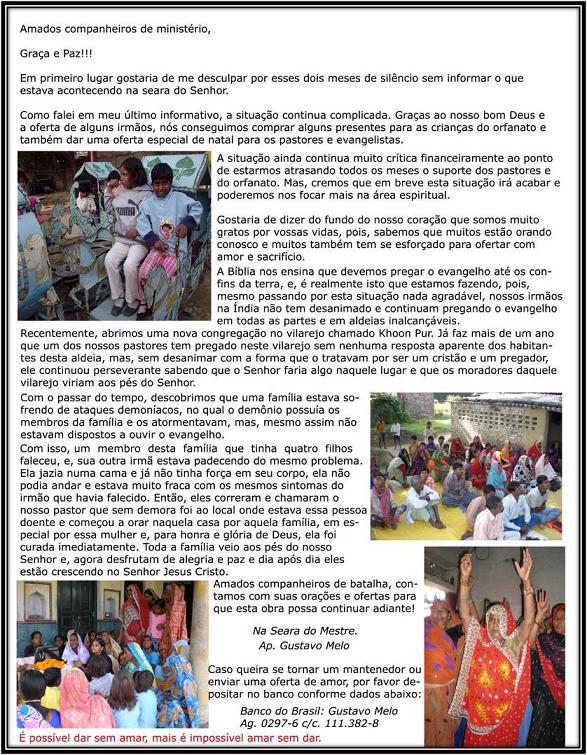 Amados companheiros de ministério,

Graça e Paz!!!

Em primeiro lugar gostaria de me desculpar por esses dois meses de silêncio sem informar o que estava acontecendo na seara do Senhor.

Como falei em meu último informativo, a situação continua complicada. Graças ao nosso bom Deus e a oferta de alguns irmãos, nós conseguimos comprar alguns presentes para as crianças do orfanato e também dar uma oferta especial de natal para os pastores e evangelistas.

A situação ainda continua muito crítica financeiramente ao ponto de estarmos atrasando todos os meses o suporte dos pastores e do orfanato. Mas, cremos que em breve esta situação irá acabar e poderemos nos focar mais na área espiritual.

Gostaria de dizer do fundo do nosso coração que somos muito gratos por vossas vidas, pois, sabemos que muitos estão orando conosco e muitos também tem se esforçado para ofertar com amor e sacrifício.
A Bíblia nos ensina que devemos pregar o evangelho até os confins da terra, e, é realmente isto que estamos fazendo, pois, mesmo passando por esta situação nada agradável, nossos irmãos na Índia não tem desanimado e continuam pregando o evangelho em todas as partes e em aldeias inalcançáveis.
Recentemente, abrimos uma nova congregação no vilarejo chamado Khoon Pur. Já faz mais de um ano que um dos nossos pastores tem pregado neste vilarejo sem nenhuma resposta aparente dos habitantes desta aldeia, mas, sem desanimar com a forma que o tratavam por ser um cristão e um pregador, ele continuou perseverante sabendo que o Senhor faria algo naquele lugar e que os moradores daquele vilarejo viriam aos pés do Senhor.
Com o passar do tempo, descobrimos que uma família estava sofrendo de ataques demoníacos, no qual o demônio possuía os membros da família e os atormentavam, mas, mesmo assim não estavam dispostos a ouvir o evangelho.
Com isso, um membro desta família que tinha quatro filhos faleceu, e, sua outra irmã estava padecendo do mesmo problema. Ela jazia numa cama e já não tinha força em seu corpo, ela não podia andar e estava muito fraca com os mesmos sintomas do irmão que havia falecido. Então, eles correram e chamaram o nosso pastor que sem demora foi ao local onde estava essa pessoa doente e começou a orar naquela casa por aquela família, em especial por essa mulher e, para honra e glória de Deus, ela foi curada imediatamente. Toda a família veio aos pés do nosso Senhor e, agora desfrutam de alegria e paz e dia após dia eles estão crescendo no Senhor Jesus Cristo.

Amados companheiros de batalha, contamos com suas orações e ofertas para que esta obra possa continuar adiante!

Na Seara do Mestre.
Ap. Gustavo Melo

Caso queira se tornar um mantenedor ou enviar uma oferta de amor, por favor depositar no banco conforme dados abaixo:
Banco do Brasil: Gustavo Melo
Ag. 0297-6 c/c. 111.382-8

É possível dar sem amar, mais é impossível amar sem dar.